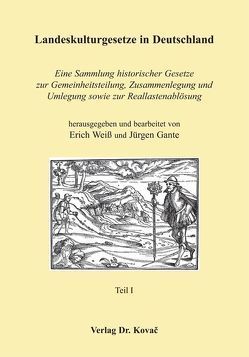 Landeskulturgesetze in Deutschland

Eine Sammlung historischer Gesetze zur Gemeinheitsteilung, Zusammenlegung und Umlegung sowie zur Reallastenablösung

herausgegeben und bearbeitet von
Erich Weiß und Jürgen Gante

Teil I

Verlag Dr. Kovač